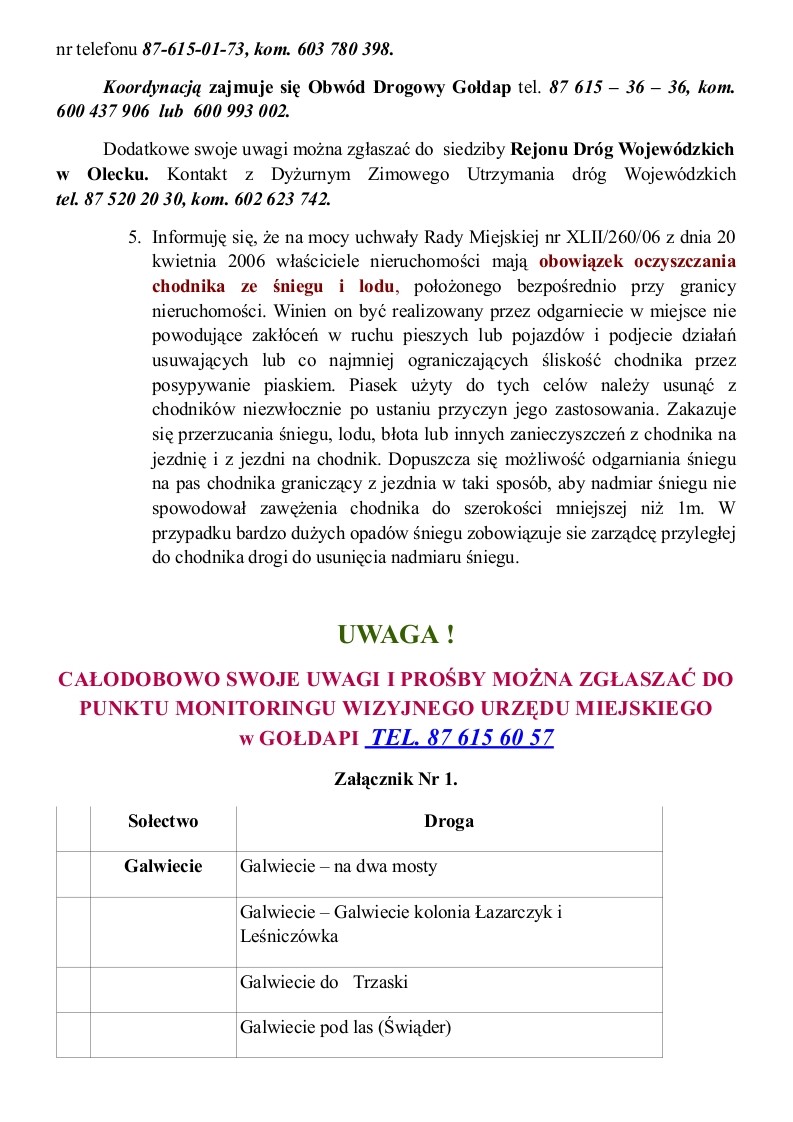 nr telefonu 87-615-01-73, kom. 603 780 398.

Koordynacją zajmuje się Obwód Drogowy Gołdap tel. 87 615 – 36 – 36, kom. 600 437 906 lub 600 993 002.

Dodatkowe swoje uwagi można zgłaszać do siedziby Rejonu Dróg Wojewódzkich w Olecku. Kontakt z Dyżurnym Zimowego Utrzymania dróg Wojewódzkich tel. 87 520 20 30, kom. 602 623 742.

5. Informuję się, że na mocy uchwały Rady Miejskiej nr XLII/260/06 z dnia 20 kwietnia 2006 właściciele nieruchomości mają obowiązek oczyszczania chodnika ze śniegu i lodu, położonego bezpośrednio przy granicy nieruchomości. Winien on być realizowany przez odgarniecie w miejsce nie powodujące zakłóceń w ruchu pieszych lub pojazdów i podjecie działań usuwających lub co najmniej ograniczających śliskość chodnika przez posypywanie piaskiem. Piasek użyty do tych celów należy usunąć z chodników niezwłocznie po ustaniu przyczyn jego zastosowania. Zakazuje się przerzucania śniegu, lodu, błota lub innych zanieczyszczeń z chodnika na jezdnię i z jezdni na chodnik. Dopuszcza się możliwość odgarniania śniegu na pas chodnika graniczący z jezdnia w taki sposób, aby nadmiar śniegu nie spowodował zawężenia chodnika do szerokości mniejszej niż 1m. W przypadku bardzo dużych opadów śniegu zobowiązuje sie zarządcę przyległej do chodnika drogi do usunięcia nadmiaru śniegu.

UWAGA !

CAŁODOBOWO SWOJE UWAGI I PROŚBY MOŻNA ZGŁASZAĆ DO PUNKTU MONITORINGU WIZYJNEGO URZĘDU MIEJSKIEGO w GOŁDAPI TEL. 87 615 60 57

Załącznik Nr 1.

| | Sołectwo | Droga |
|---|---|---|
| | Galwiecie | Galwiecie – na dwa mosty |
| | | Galwiecie – Galwiecie kolonia Łazarczyk i Leśniczówka |
| | | Galwiecie do Trzaski |
| | | Galwiecie pod las (Świąder) |